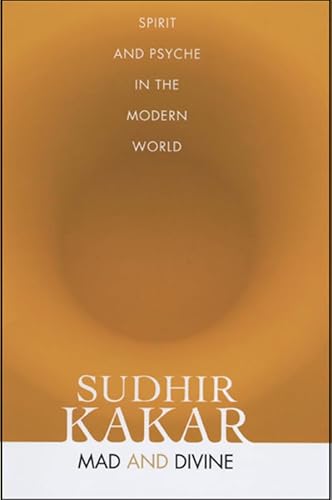 SPIRIT
AND PSYCHE
IN THE
MODERN
WORLD

SUDHIR
KAKAR

MAD AND DIVINE